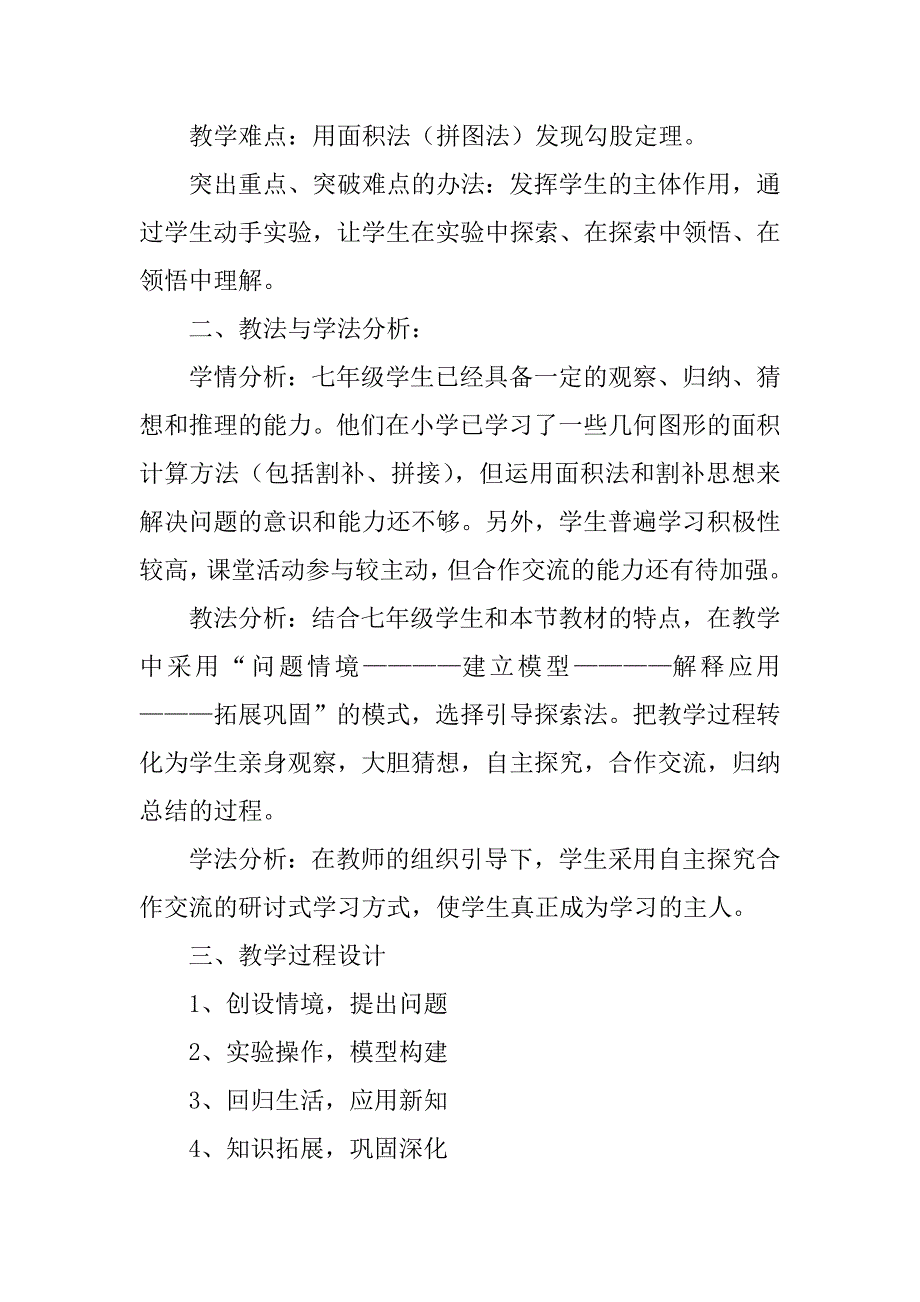 教学难点：用面积法（拼图法）发现勾股定理。

突出重点、突破难点的办法：发挥学生的主体作用，通过学生动手实验，让学生在实验中探索、在探索中领悟、在领悟中理解。

二、教法与学法分析：

学情分析：七年级学生已经具备一定的观察、归纳、猜想和推理的能力。他们在小学已学习了一些几何图形的面积计算方法（包括割补、拼接），但运用面积法和割补思想来解决问题的意识和能力还不够。另外，学生普遍学习积极性较高，课堂活动参与较主动，但合作交流的能力还有待加强。

教法分析：结合七年级学生和本节教材的特点，在教学中采用“问题情境————建立模型————解释应用———拓展巩固”的模式，选择引导探索法。把教学过程转化为学生亲身观察，大胆猜想，自主探究，合作交流，归纳总结的过程。

学法分析：在教师的组织引导下，学生采用自主探究合作交流的研讨式学习方式，使学生真正成为学习的主人。

三、教学过程设计

1、创设情境，提出问题

2、实验操作，模型构建

3、回归生活，应用新知

4、知识拓展，巩固深化